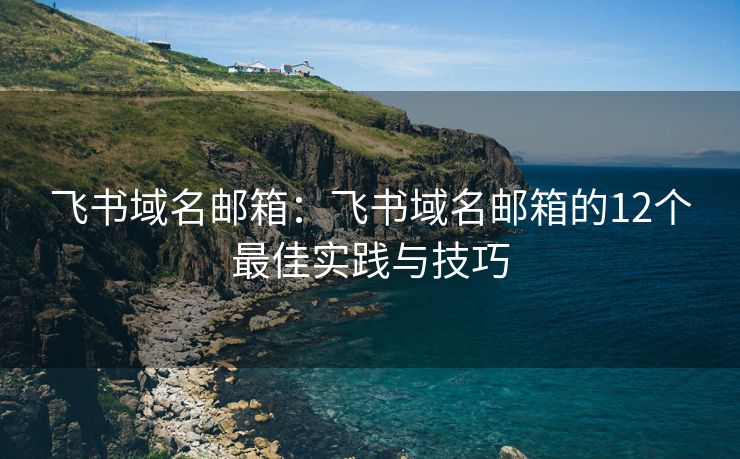 飞书域名邮箱：飞书域名邮箱的12个最佳实践与技巧